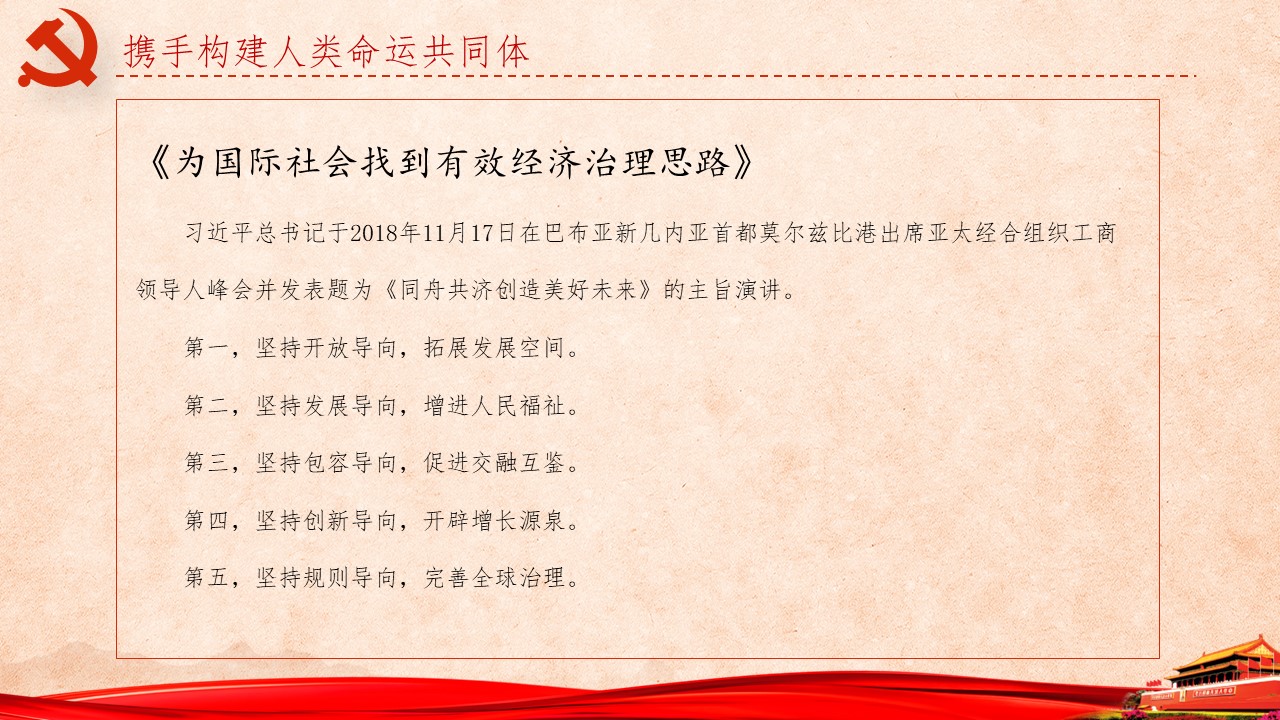 携手构建人类命运共同体

《为国际社会找到有效经济治理思路》

习近平总书记于2018年11月17日在巴布亚新几内亚首都莫尔兹比港出席亚太经合组织工商领导人峰会并发表题为《同舟共济创造美好未来》的主旨演讲。

第一，坚持开放导向，拓展发展空间。

第二，坚持发展导向，增进人民福祉。

第三，坚持包容导向，促进交融互鉴。

第四，坚持创新导向，开辟增长源泉。

第五，坚持规则导向，完善全球治理。